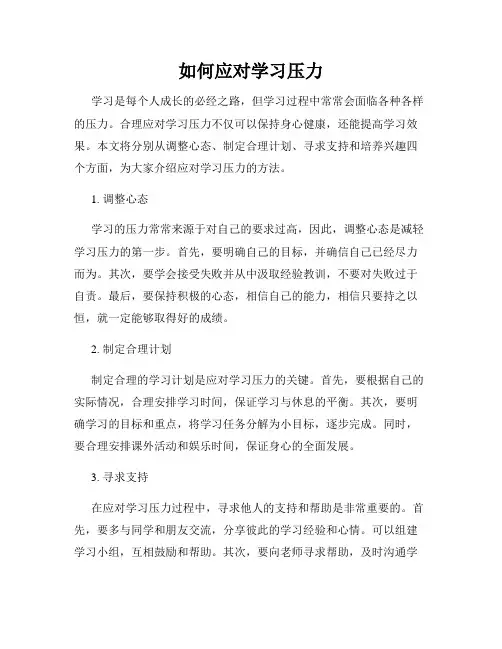 如何应对学习压力

学习是每个人成长的必经之路，但学习过程中常常会面临各种各样的压力。合理应对学习压力不仅可以保持身心健康，还能提高学习效果。本文将分别从调整心态、制定合理计划、寻求支持和培养兴趣四个方面，为大家介绍应对学习压力的方法。

1. 调整心态

学习的压力常常来源于对自己的要求过高，因此，调整心态是减轻学习压力的第一步。首先，要明确自己的目标，并确信自己已经尽力而为。其次，要学会接受失败并从中汲取经验教训，不要对失败过于自责。最后，要保持积极的心态，相信自己的能力，相信只要持之以恒，就一定能够取得好的成绩。

2. 制定合理计划

制定合理的学习计划是应对学习压力的关键。首先，要根据自己的实际情况，合理安排学习时间，保证学习与休息的平衡。其次，要明确学习的目标和重点，将学习任务分解为小目标，逐步完成。同时，要合理安排课外活动和娱乐时间，保证身心的全面发展。

3. 寻求支持

在应对学习压力过程中，寻求他人的支持和帮助是非常重要的。首先，要多与同学和朋友交流，分享彼此的学习经验和心情。可以组建学习小组，互相鼓励和帮助。其次，要向老师寻求帮助，及时沟通学